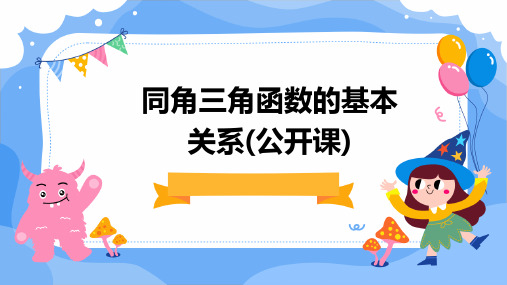 同角三角函数的基本关系(公开课)